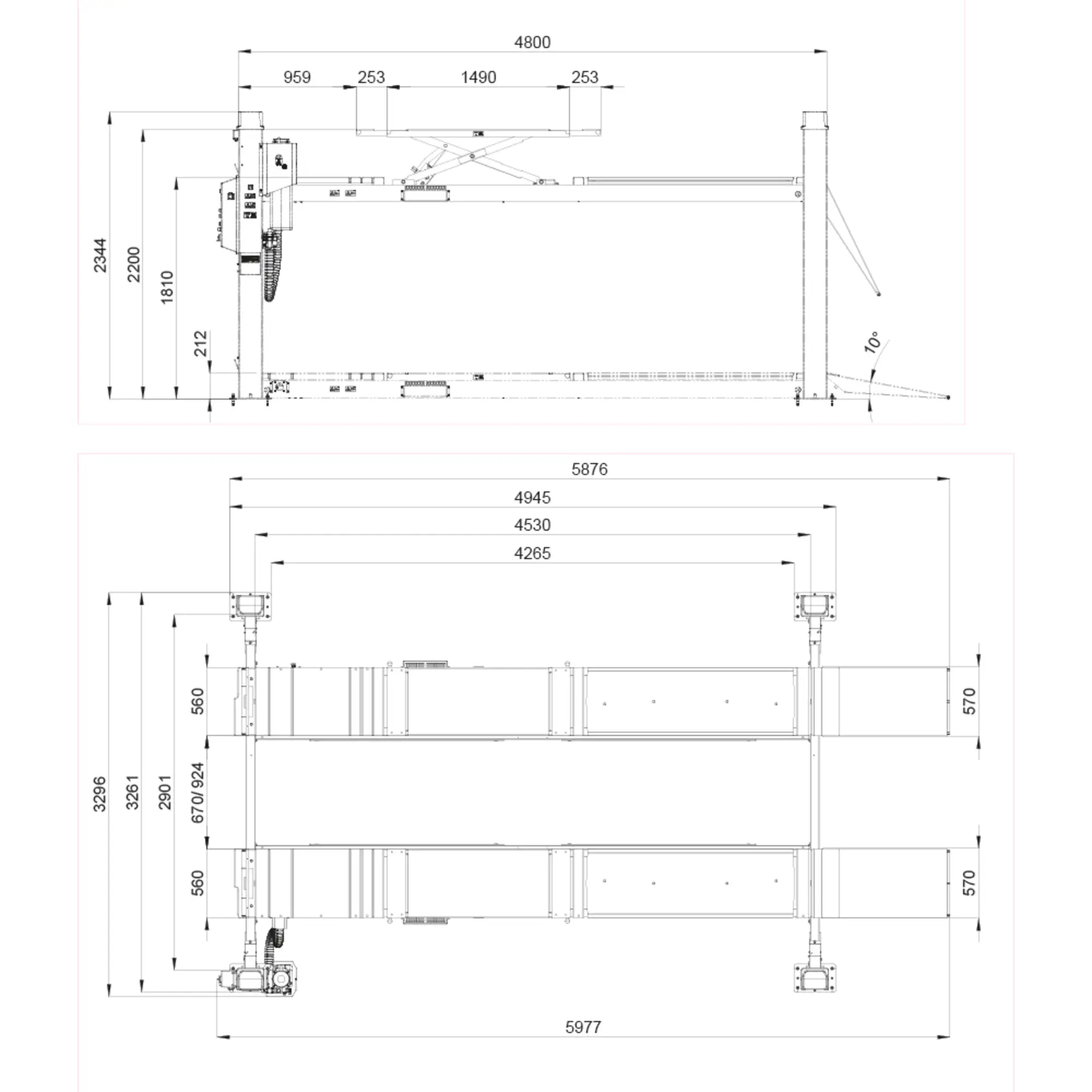 4800

959 253 1490 253

2344 2200 1810 212

10°

5876

4945

4530

4265

3296 3261 2901 560 670/ 924 560

570

570

5977